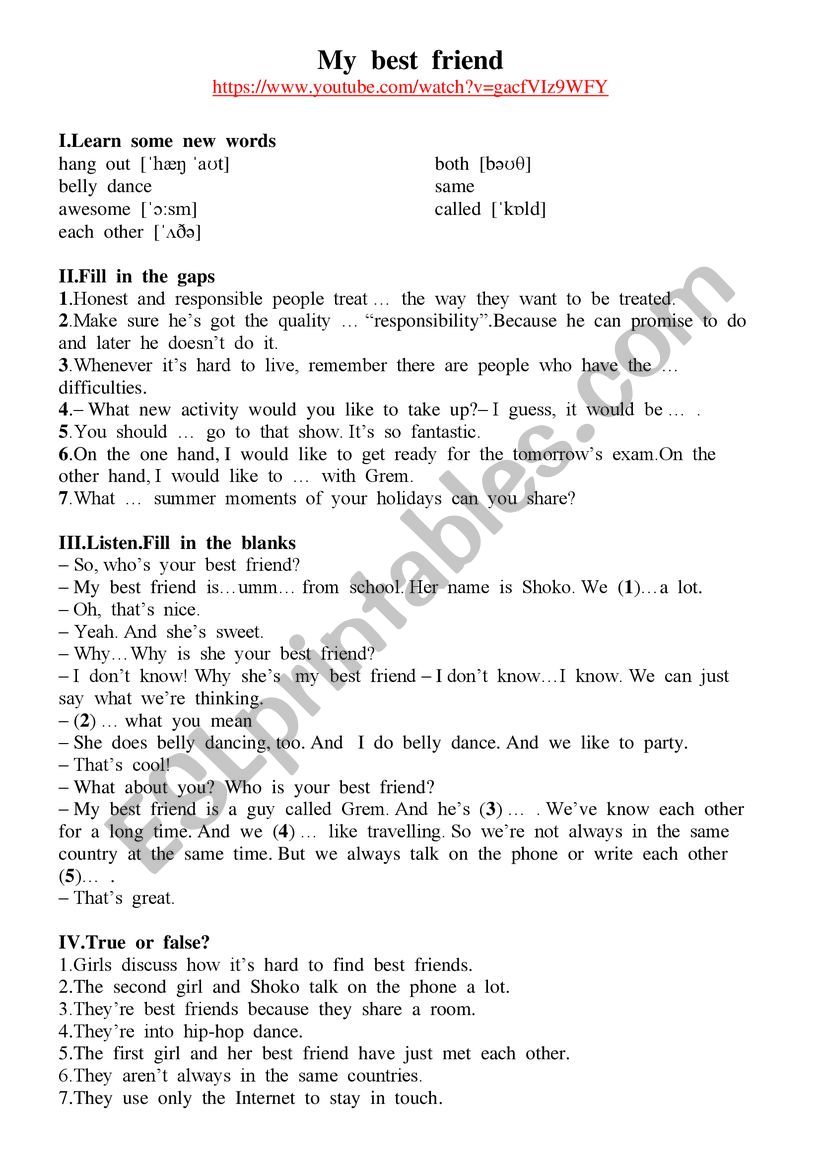 My best friend

https://www.youtube.com/watch?v=gacfVIz9WFY

I.Learn some new words

hang out [ˈhæŋ ˈaʊt]
belly dance
awesome [ˈɔːsm]
each other [ˈʌðə]

both [bəʊθ]
same
called [ˈkɒld]

II.Fill in the gaps

1.Honest and responsible people treat … the way they want to be treated.
2.Make sure he's got the quality … "responsibility".Because he can promise to do and later he doesn't do it.
3.Whenever it's hard to live, remember there are people who have the … difficulties.
4.– What new activity would you like to take up?– I guess, it would be … .
5.You should … go to that show. It's so fantastic.
6.On the one hand, I would like to get ready for the tomorrow's exam.On the other hand, I would like to … with Grem.
7.What … summer moments of your holidays can you share?

III.Listen.Fill in the blanks

– So, who's your best friend?
– My best friend is…umm… from school. Her name is Shoko. We (1)…a lot.
– Oh, that's nice.
– Yeah. And she's sweet.
– Why…Why is she your best friend?
– I don't know! Why she's my best friend – I don't know…I know. We can just say what we're thinking.
– (2) … what you mean
– She does belly dancing, too. And I do belly dance. And we like to party.
– That's cool!
– What about you? Who is your best friend?
– My best friend is a guy called Grem. And he's (3) … . We've know each other for a long time. And we (4) … like travelling. So we're not always in the same country at the same time. But we always talk on the phone or write each other (5)… .
– That's great.

IV.True or false?

1.Girls discuss how it's hard to find best friends.
2.The second girl and Shoko talk on the phone a lot.
3.They're best friends because they share a room.
4.They're into hip-hop dance.
5.The first girl and her best friend have just met each other.
6.They aren't always in the same countries.
7.They use only the Internet to stay in touch.

ESLprintables.com